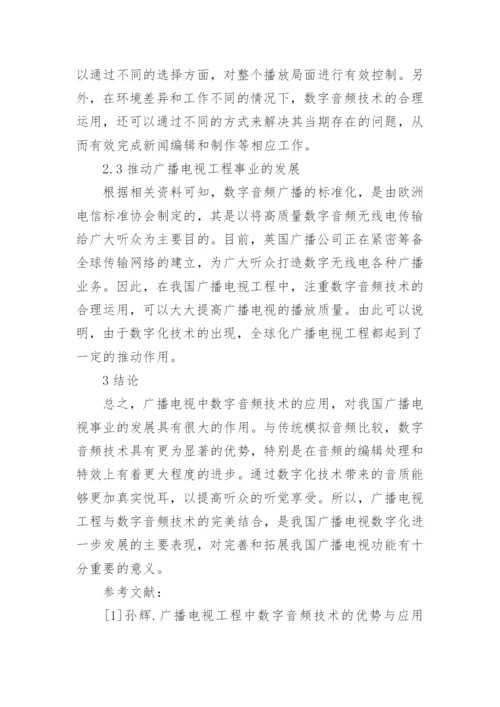 以通过不同的选择方面，对整个播放局面进行有效控制。另外，在环境差异和工作不同的情况下，数字音频技术的合理运用，还可以通过不同的方式来解决其当期存在的问题，从而有效完成新闻编辑和制作等相应工作。

2.3 推动广播电视工程事业的发展

根据相关资料可知，数字音频广播的标准化，是由欧洲电信标准协会制定的，其是以将高质量数字音频无线电传输给广大听众为主要目的。目前，英国广播公司正在紧密筹备全球传输网络的建立，为广大听众打造数字无线电各种广播业务。因此，在我国广播电视工程中，注重数字音频技术的合理运用，可以大大提高广播电视的播放质量。由此可以说明，由于数字化技术的出现，全球化广播电视工程都起到了一定的推动作用。

3 结论

总之，广播电视中数字音频技术的应用，对我国广播电视事业的发展具有很大的作用。与传统模拟音频比较，数字音频技术具有更为显著的优势，特别是在音频的编辑处理和特效上有着更大程度的进步。通过数字化技术带来的音质能够更加真实悦耳，以提高听众的听觉享受。所以，广播电视工程与数字音频技术的完美结合，是我国广播电视数字化进一步发展的主要表现，对完善和拓展我国广播电视功能有十分重要的意义。

参考文献：

[1]孙辉.广播电视工程中数字音频技术的优势与应用